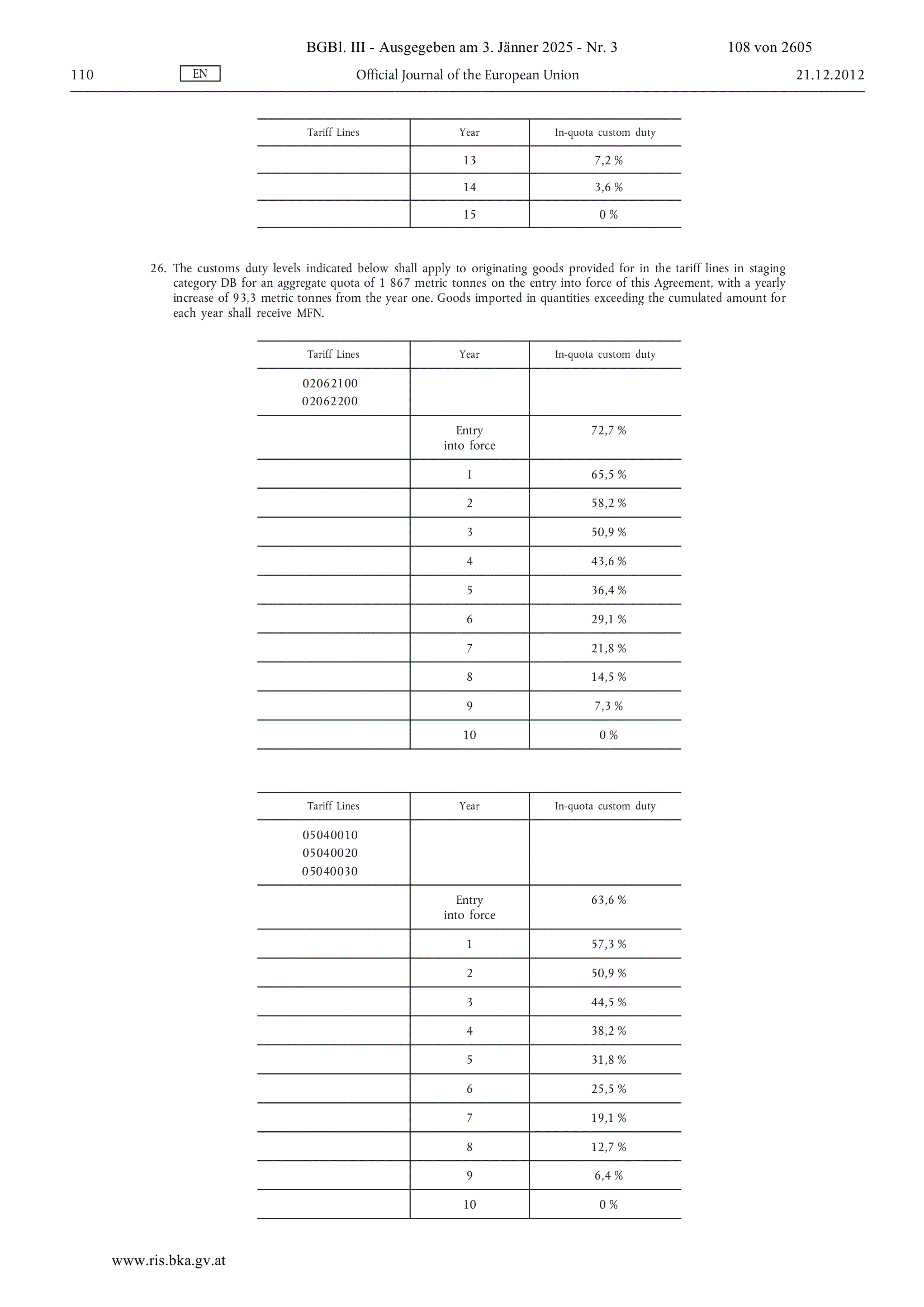 BGBl. III - Ausgegeben am 3. Jänner 2025 - Nr. 3 108 von 2605

110 EN Official Journal of the European Union 21.12.2012

| Tariff Lines | Year | In-quota custom duty |
|---|---|---|
| | 13 | 7,2 % |
| | 14 | 3,6 % |
| | 15 | 0 % |

26. The customs duty levels indicated below shall apply to originating goods provided for in the tariff lines in staging category DB for an aggregate quota of 1 867 metric tonnes on the entry into force of this Agreement, with a yearly increase of 93,3 metric tonnes from the year one. Goods imported in quantities exceeding the cumulated amount for each year shall receive MFN.

| Tariff Lines | Year | In-quota custom duty |
|---|---|---|
| 02062100 02062200 | | |
| | Entry into force | 72,7 % |
| | 1 | 65,5 % |
| | 2 | 58,2 % |
| | 3 | 50,9 % |
| | 4 | 43,6 % |
| | 5 | 36,4 % |
| | 6 | 29,1 % |
| | 7 | 21,8 % |
| | 8 | 14,5 % |
| | 9 | 7,3 % |
| | 10 | 0 % |

| Tariff Lines | Year | In-quota custom duty |
|---|---|---|
| 05040010 05040020 05040030 | | |
| | Entry into force | 63,6 % |
| | 1 | 57,3 % |
| | 2 | 50,9 % |
| | 3 | 44,5 % |
| | 4 | 38,2 % |
| | 5 | 31,8 % |
| | 6 | 25,5 % |
| | 7 | 19,1 % |
| | 8 | 12,7 % |
| | 9 | 6,4 % |
| | 10 | 0 % |

www.ris.bka.gv.at